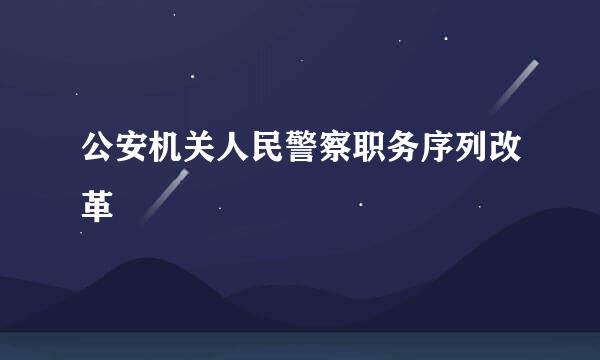 公安机关人民警察职务序列改革